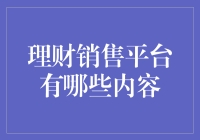 理财销售平台有哪些内容